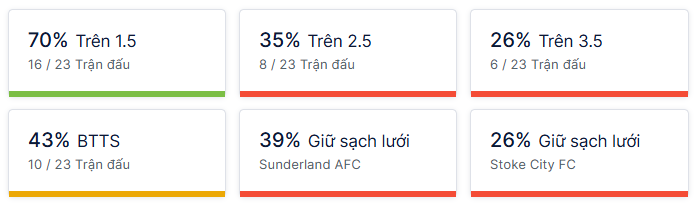 70% Trên 1.5
16 / 23 Trận đấu

35% Trên 2.5
8 / 23 Trận đấu

26% Trên 3.5
6 / 23 Trận đấu

43% BTTS
10 / 23 Trận đấu

39% Giữ sạch lưới
Sunderland AFC

26% Giữ sạch lưới
Stoke City FC